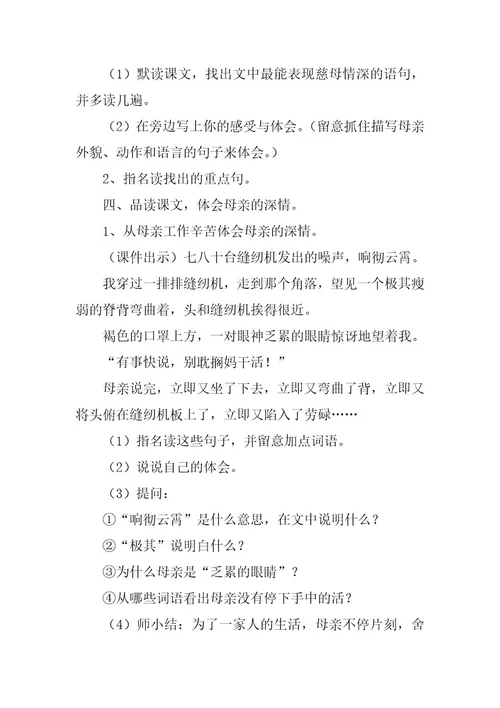 （1）默读课文，找出文中最能表现慈母情深的语句，并多读几遍。

（2）在旁边写上你的感受与体会。（留意抓住描写母亲外貌、动作和语言的句子来体会。）

2、指名读找出的重点句。

四、品读课文，体会母亲的深情。

1、从母亲工作辛苦体会母亲的深情。

（课件出示）七八十台缝纫机发出的噪声，响彻云霄。

我穿过一排排缝纫机，走到那个角落，望见一个极其瘦弱的脊背弯曲着，头和缝纫机挨得很近。

褐色的口罩上方，一对眼神乏累的眼睛惊讶地望着我。

“有事快说，别耽搁妈干活！”

母亲说完，立即又坐了下去，立即又弯曲了背，立即又将头俯在缝纫机板上了，立即又陷入了劳碌……

（1）指名读这些句子，并留意加点词语。

（2）说说自己的体会。

（3）提问：

①“响彻云霄”是什么意思，在文中说明什么？

②“极其”说明白什么？

③为什么母亲是“乏累的眼睛”？

④从哪些词语看出母亲没有停下手中的活？

（4）师小结：为了一家人的生活，母亲不停片刻，舍